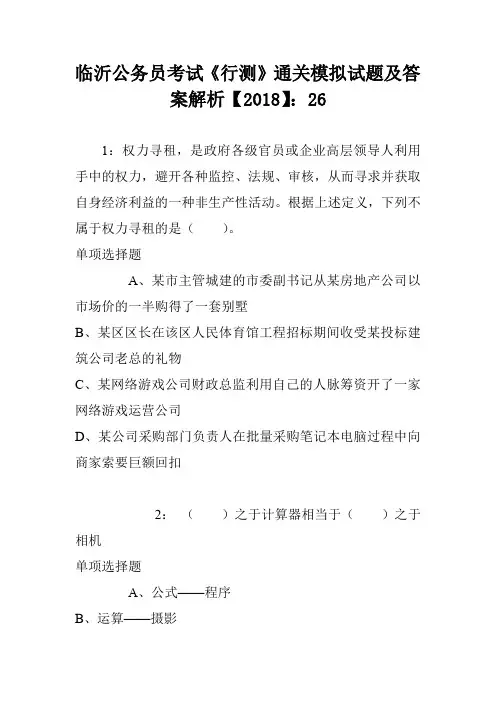 临沂公务员考试《行测》通关模拟试题及答案解析【2018】：26

1：权力寻租，是政府各级官员或企业高层领导人利用手中的权力，避开各种监控、法规、审核，从而寻求并获取自身经济利益的一种非生产性活动。根据上述定义，下列不属于权力寻租的是（　　）。

单项选择题

A、某市主管城建的市委副书记从某房地产公司以市场价的一半购得了一套别墅

B、某区区长在该区人民体育馆工程招标期间收受某投标建筑公司老总的礼物

C、某网络游戏公司财政总监利用自己的人脉筹资开了一家网络游戏运营公司

D、某公司采购部门负责人在批量采购笔记本电脑过程中向商家索要巨额回扣

2：（　　）之于计算器相当于（　　）之于相机

单项选择题

A、公式——程序

B、运算——摄影